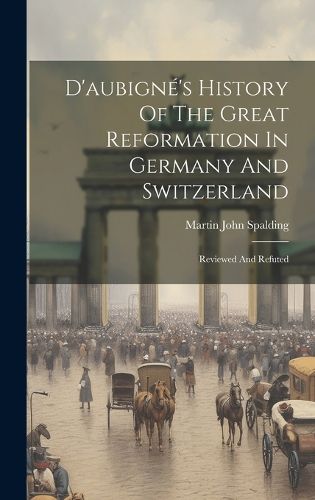 D'aubigné's History Of The Great Reformation In Germany And Switzerland

Martin John Spalding

Reviewed And Refuted